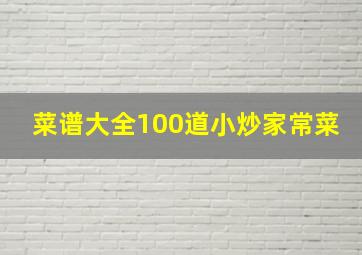 菜谱大全100道小炒家常菜